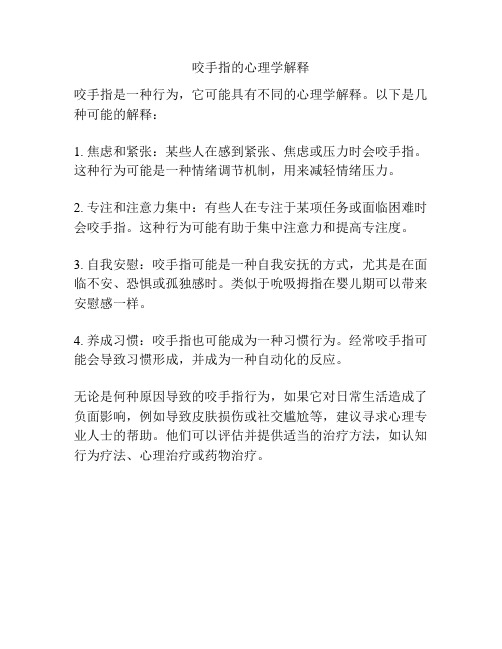 咬手指的心理学解释

咬手指是一种行为，它可能具有不同的心理学解释。以下是几种可能的解释：

1. 焦虑和紧张：某些人在感到紧张、焦虑或压力时会咬手指。这种行为可能是一种情绪调节机制，用来减轻情绪压力。

2. 专注和注意力集中：有些人在专注于某项任务或面临困难时会咬手指。这种行为可能有助于集中注意力和提高专注度。

3. 自我安慰：咬手指可能是一种自我安抚的方式，尤其是在面临不安、恐惧或孤独感时。类似于吮吸拇指在婴儿期可以带来安慰感一样。

4. 养成习惯：咬手指也可能成为一种习惯行为。经常咬手指可能会导致习惯形成，并成为一种自动化的反应。

无论是何种原因导致的咬手指行为，如果它对日常生活造成了负面影响，例如导致皮肤损伤或社交尴尬等，建议寻求心理专业人士的帮助。他们可以评估并提供适当的治疗方法，如认知行为疗法、心理治疗或药物治疗。